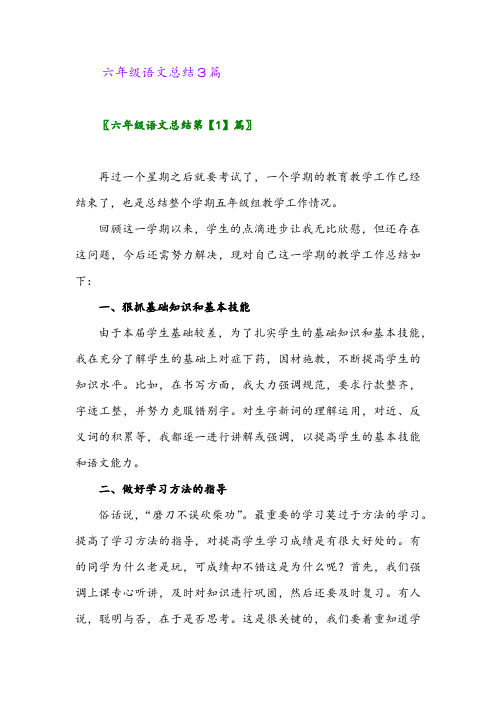 六年级语文总结3篇

〖六年级语文总结第【1】篇〗

再过一个星期之后就要考试了，一个学期的教育教学工作已经结束了，也是总结整个学期五年级组教学工作情况。

回顾这一学期以来，学生的点滴进步让我无比欣慰，但还存在这问题，今后还需努力解决，现对自己这一学期的教学工作总结如下：

一、狠抓基础知识和基本技能

由于本届学生基础较差，为了扎实学生的基础知识和基本技能，我在充分了解学生的基础上对症下药，因材施教，不断提高学生的知识水平。比如，在书写方面，我大力强调规范，要求行款整齐，字迹工整，并努力克服错别字。对生字新词的理解运用，对近、反义词的积累等，我都逐一进行讲解或强调，以提高学生的基本技能和语文能力。

二、做好学习方法的指导

俗话说，“磨刀不误砍柴功”。最重要的学习莫过于方法的学习。提高了学习方法的指导，对提高学生学习成绩是有很大好处的。有的同学为什么老是玩，可成绩却不错这是为什么呢？首先，我们强调上课专心听讲，及时对知识进行巩固，然后还要及时复习。有人说，聪明与否，在于是否思考。这是很关键的，我们要着重知道学